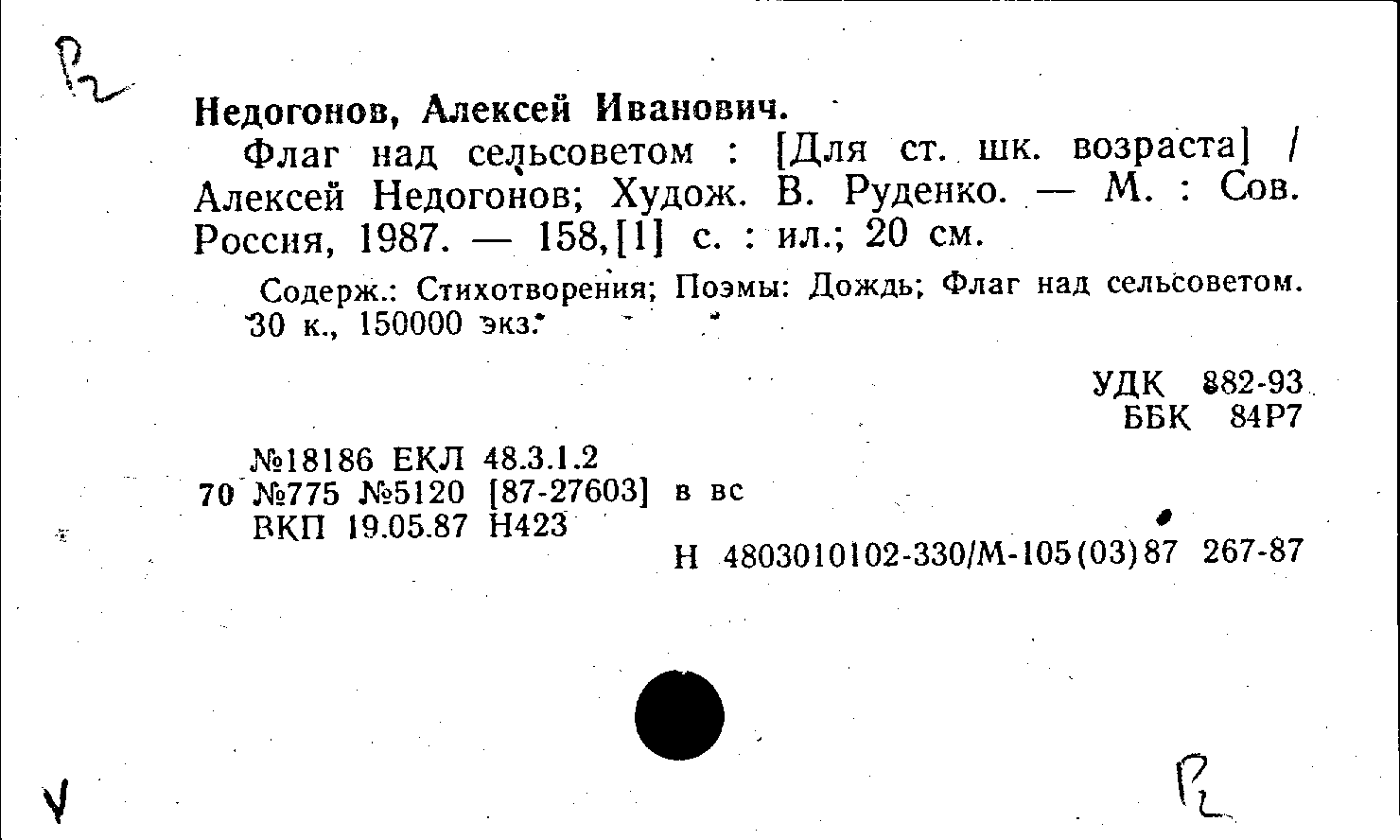 Р2

Недогонов, Алексей Иванович.

Флаг над сельсоветом : [Для ст. шк. возраста] / Алексей Недогонов; Худож. В. Руденко. — М. : Сов. Россия, 1987. — 158,[1] с. : ил.; 20 см.

Содерж.: Стихотворения; Поэмы: Дождь; Флаг над сельсоветом.
30 к., 150000 экз.

УДК 882-93
ББК 84Р7

№18186 ЕКЛ 48.3.1.2
70 №775 №5120 [87-27603] в вс
ВКП 19.05.87 Н423

Н 4803010102-330/М-105(03)87 267-87

V

Р2